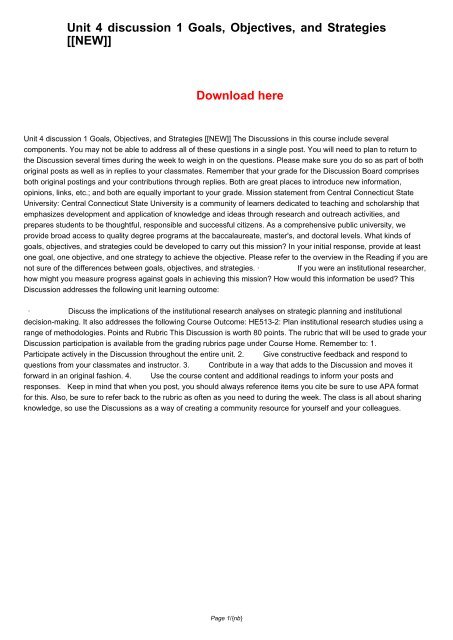 Unit 4 discussion 1 Goals, Objectives, and Strategies [[NEW]]

Download here

Unit 4 discussion 1 Goals, Objectives, and Strategies [[NEW]] The Discussions in this course include several components. You may not be able to address all of these questions in a single post. You will need to plan to return to the Discussion several times during the week to weigh in on the questions. Please make sure you do so as part of both original posts as well as in replies to your classmates. Remember that your grade for the Discussion Board comprises both original postings and your contributions through replies. Both are great places to introduce new information, opinions, links, etc.; and both are equally important to your grade. Mission statement from Central Connecticut State University: Central Connecticut State University is a community of learners dedicated to teaching and scholarship that emphasizes development and application of knowledge and ideas through research and outreach activities, and prepares students to be thoughtful, responsible and successful citizens. As a comprehensive public university, we provide broad access to quality degree programs at the baccalaureate, master's, and doctoral levels. What kinds of goals, objectives, and strategies could be developed to carry out this mission? In your initial response, provide at least one goal, one objective, and one strategy to achieve the objective. Please refer to the overview in the Reading if you are not sure of the differences between goals, objectives, and strategies. · If you were an institutional researcher, how might you measure progress against goals in achieving this mission? How would this information be used? This Discussion addresses the following unit learning outcome:

· Discuss the implications of the institutional research analyses on strategic planning and institutional decision-making. It also addresses the following Course Outcome: HE513-2: Plan institutional research studies using a range of methodologies. Points and Rubric This Discussion is worth 80 points. The rubric that will be used to grade your Discussion participation is available from the grading rubrics page under Course Home. Remember to: 1. Participate actively in the Discussion throughout the entire unit. 2. Give constructive feedback and respond to questions from your classmates and instructor. 3. Contribute in a way that adds to the Discussion and moves it forward in an original fashion. 4. Use the course content and additional readings to inform your posts and responses. Keep in mind that when you post, you should always reference items you cite be sure to use APA format for this. Also, be sure to refer back to the rubric as often as you need to during the week. The class is all about sharing knowledge, so use the Discussions as a way of creating a community resource for yourself and your colleagues.

Page 1/{nb}